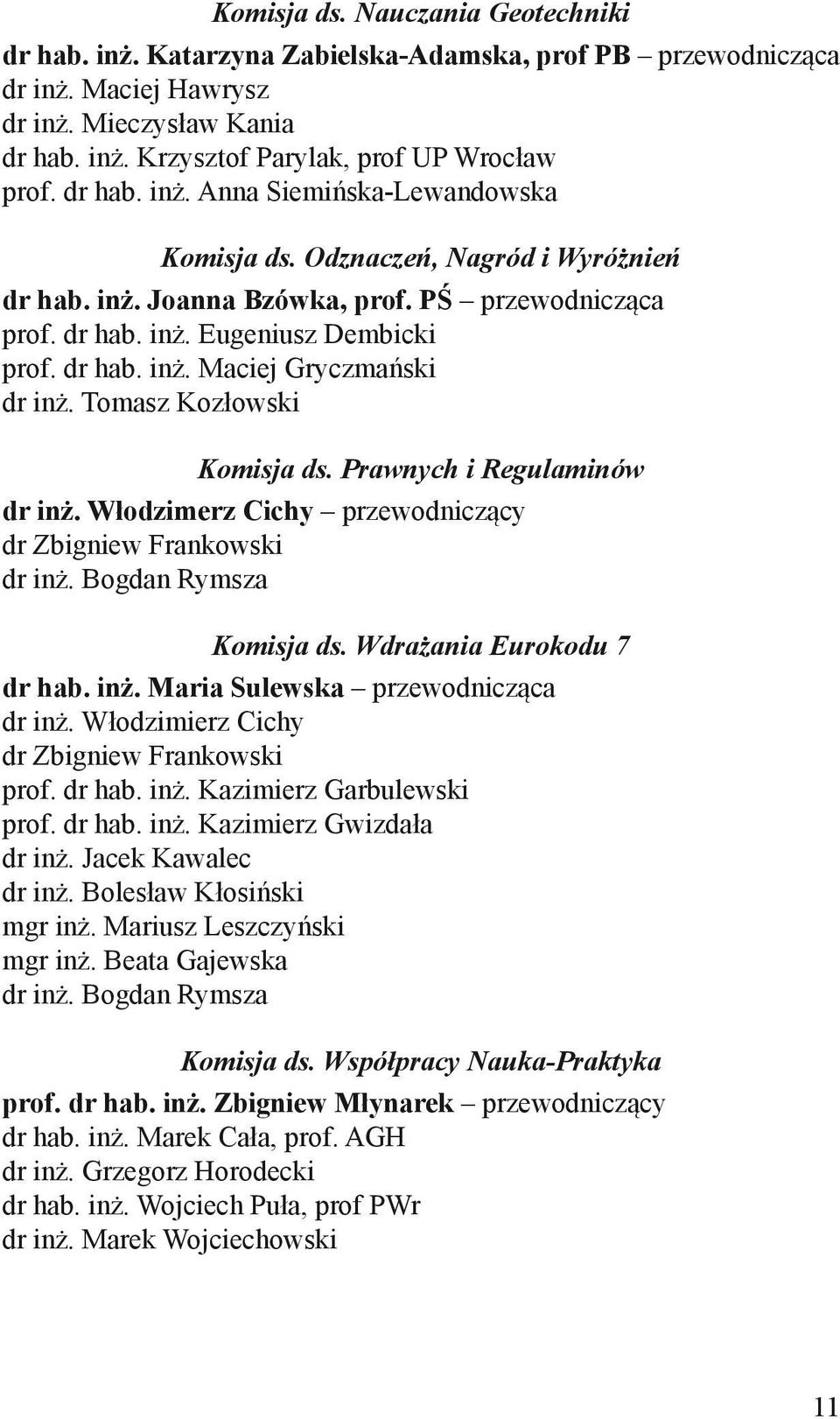 Komisja ds. Nauczania Geotechniki

dr hab. inż. Katarzyna Zabielska-Adamska, prof PB – przewodnicząca
dr inż. Maciej Hawrysz
dr inż. Mieczysław Kania
dr hab. inż. Krzysztof Parylak, prof UP Wrocław
prof. dr hab. inż. Anna Siemińska-Lewandowska

Komisja ds. Odznaczeń, Nagród i Wyróżnień

dr hab. inż. Joanna Bzówka, prof. PŚ – przewodnicząca
prof. dr hab. inż. Eugeniusz Dembicki
prof. dr hab. inż. Maciej Gryczmański
dr inż. Tomasz Kozłowski

Komisja ds. Prawnych i Regulaminów

dr inż. Włodzimerz Cichy – przewodniczący
dr Zbigniew Frankowski
dr inż. Bogdan Rymsza

Komisja ds. Wdrażania Eurokodu 7

dr hab. inż. Maria Sulewska – przewodnicząca
dr inż. Włodzimierz Cichy
dr Zbigniew Frankowski
prof. dr hab. inż. Kazimierz Garbulewski
prof. dr hab. inż. Kazimierz Gwizdała
dr inż. Jacek Kawalec
dr inż. Bolesław Kłosiński
mgr inż. Mariusz Leszczyński
mgr inż. Beata Gajewska
dr inż. Bogdan Rymsza

Komisja ds. Współpracy Nauka-Praktyka

prof. dr hab. inż. Zbigniew Młynarek – przewodniczący
dr hab. inż. Marek Cała, prof. AGH
dr inż. Grzegorz Horodecki
dr hab. inż. Wojciech Puła, prof PWr
dr inż. Marek Wojciechowski

11